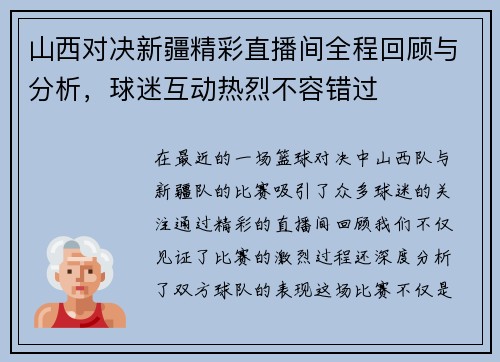 山西对决新疆精彩直播间全程回顾与分析，球迷互动热烈不容错过

在最近的一场篮球对决中山西队与新疆队的比赛吸引了众多球迷的关注通过精彩的直播间回顾我们不仅见证了比赛的激烈过程还深度分析了双方球队的表现这场比赛不仅是